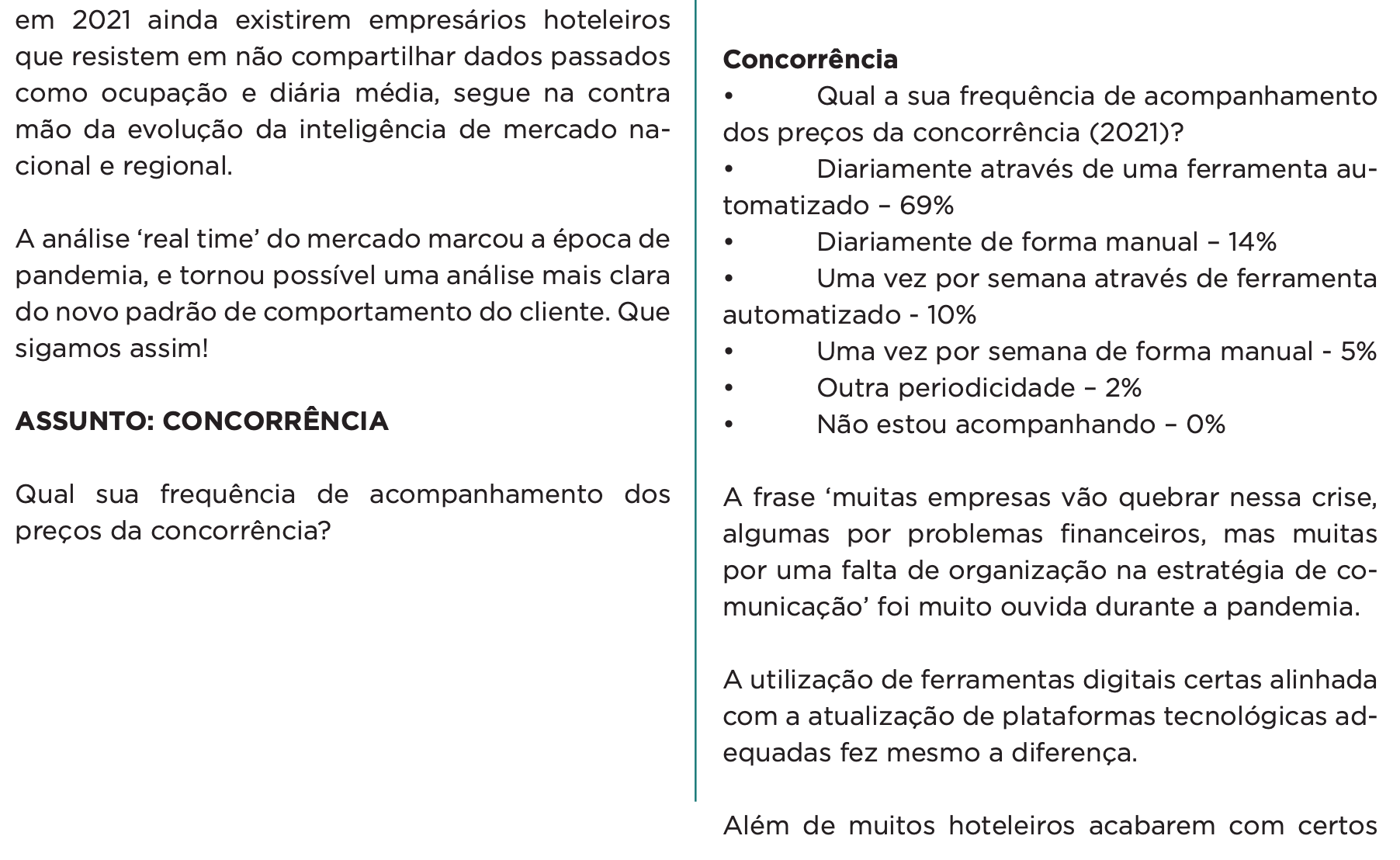 em 2021 ainda existirem empresários hoteleiros que resistem em não compartilhar dados passados como ocupação e diária média, segue na contra mão da evolução da inteligência de mercado nacional e regional.

A análise ‘real time’ do mercado marcou a época de pandemia, e tornou possível uma análise mais clara do novo padrão de comportamento do cliente. Que sigamos assim!

ASSUNTO: CONCORRÊNCIA

Qual sua frequência de acompanhamento dos preços da concorrência?

Concorrência
• Qual a sua frequência de acompanhamento dos preços da concorrência (2021)?
• Diariamente através de uma ferramenta automatizado – 69%
• Diariamente de forma manual – 14%
• Uma vez por semana através de ferramenta automatizado - 10%
• Uma vez por semana de forma manual - 5%
• Outra periodicidade – 2%
• Não estou acompanhando – 0%

A frase ‘muitas empresas vão quebrar nessa crise, algumas por problemas financeiros, mas muitas por uma falta de organização na estratégia de comunicação’ foi muito ouvida durante a pandemia.

A utilização de ferramentas digitais certas alinhada com a atualização de plataformas tecnológicas adequadas fez mesmo a diferença.

Além de muitos hoteleiros acabarem com certos